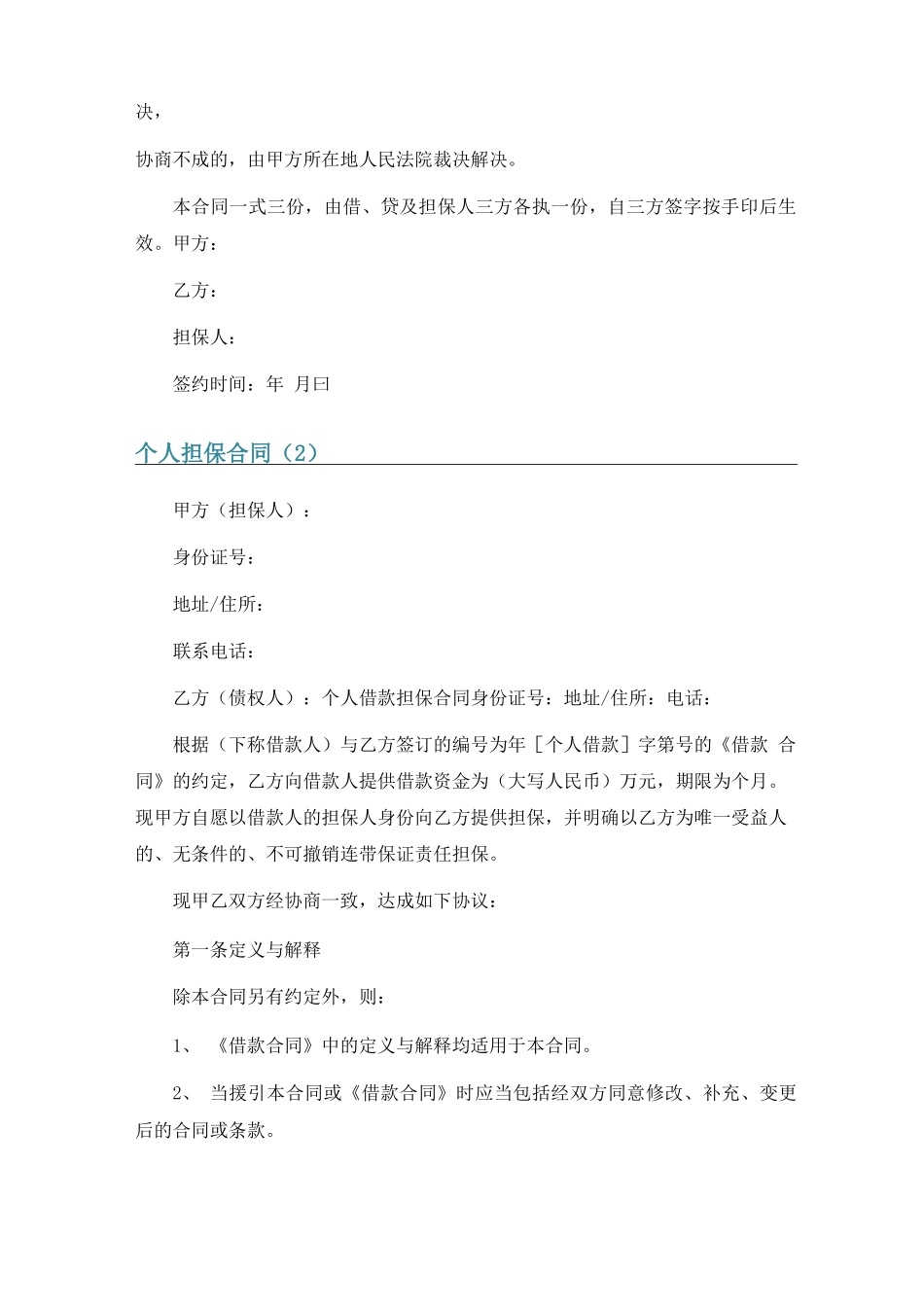 决，

协商不成的，由甲方所在地人民法院裁决解决。

本合同一式三份，由借、贷及担保人三方各执一份，自三方签字按手印后生效。甲方：

乙方：

担保人：

签约时间：年 月曰

个人担保合同（2）

甲方（担保人）：

身份证号：

地址/住所：

联系电话：

乙方（债权人）：个人借款担保合同身份证号：地址/住所：电话：

根据（下称借款人）与乙方签订的编号为年［个人借款］字第号的《借款 合同》的约定，乙方向借款人提供借款资金为（大写人民币）万元，期限为个月。现甲方自愿以借款人的担保人身份向乙方提供担保，并明确以乙方为唯一受益人的、无条件的、不可撤销连带保证责任担保。

现甲乙双方经协商一致，达成如下协议：

第一条定义与解释

除本合同另有约定外，则：

1、 《借款合同》中的定义与解释均适用于本合同。

2、 当援引本合同或《借款合同》时应当包括经双方同意修改、补充、变更后的合同或条款。